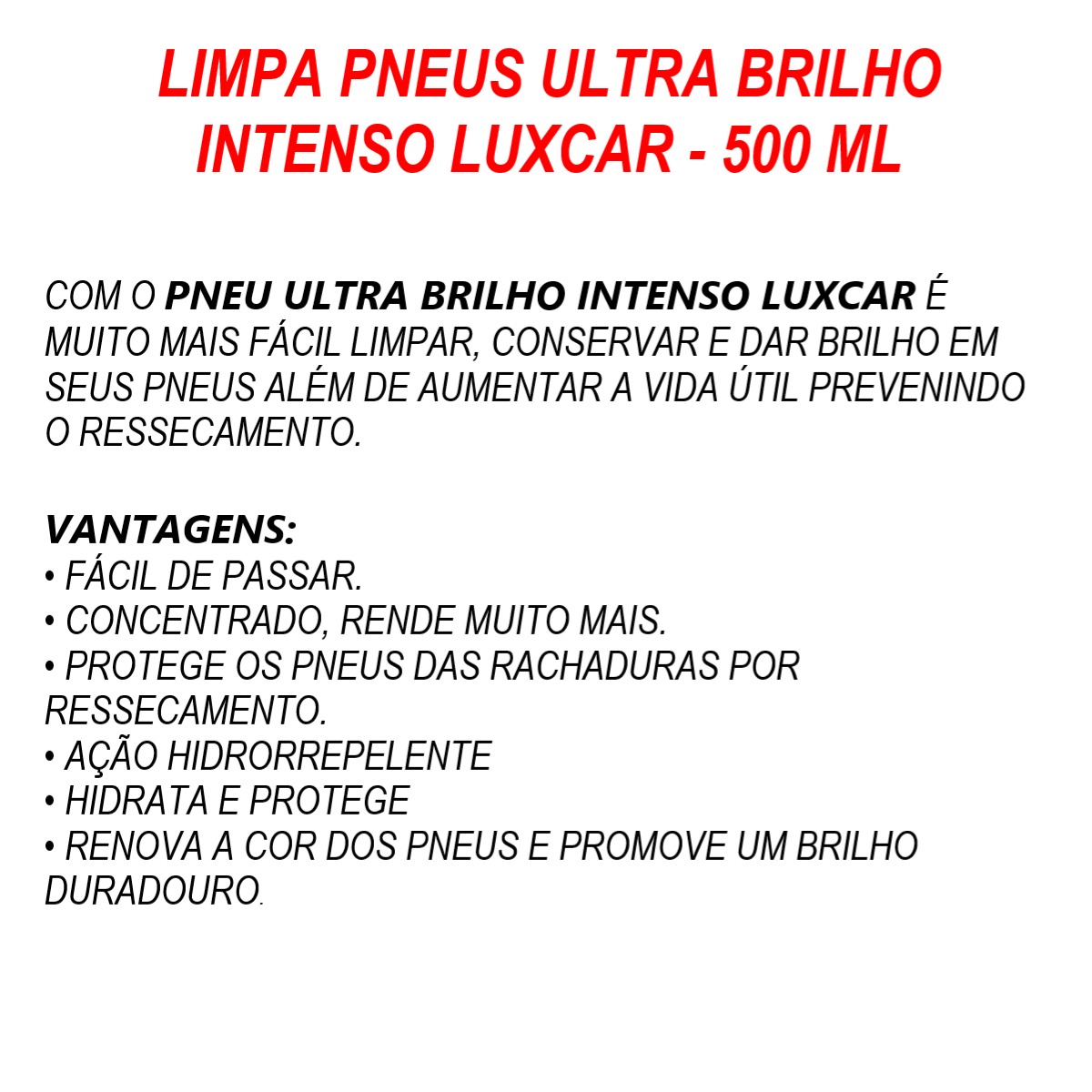 LIMPA PNEUS ULTRA BRILHO INTENSO LUXCAR - 500 ML

COM O PNEU ULTRA BRILHO INTENSO LUXCAR É MUITO MAIS FÁCIL LIMPAR, CONSERVAR E DAR BRILHO EM SEUS PNEUS ALÉM DE AUMENTAR A VIDA ÚTIL PREVENINDO O RESSECAMENTO.

VANTAGENS:
• FÁCIL DE PASSAR.
• CONCENTRADO, RENDE MUITO MAIS.
• PROTEGE OS PNEUS DAS RACHADURAS POR RESSECAMENTO.
• AÇÃO HIDRORREPELENTE
• HIDRATA E PROTEGE
• RENOVA A COR DOS PNEUS E PROMOVE UM BRILHO DURADOURO.